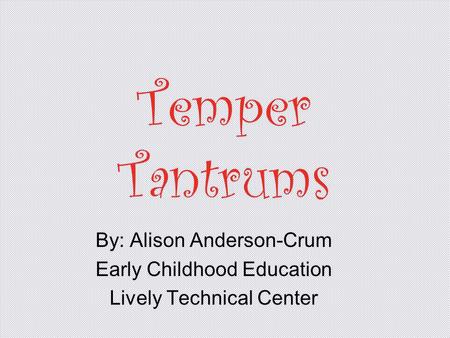 Temper Tantrums

By: Alison Anderson-Crum
Early Childhood Education
Lively Technical Center